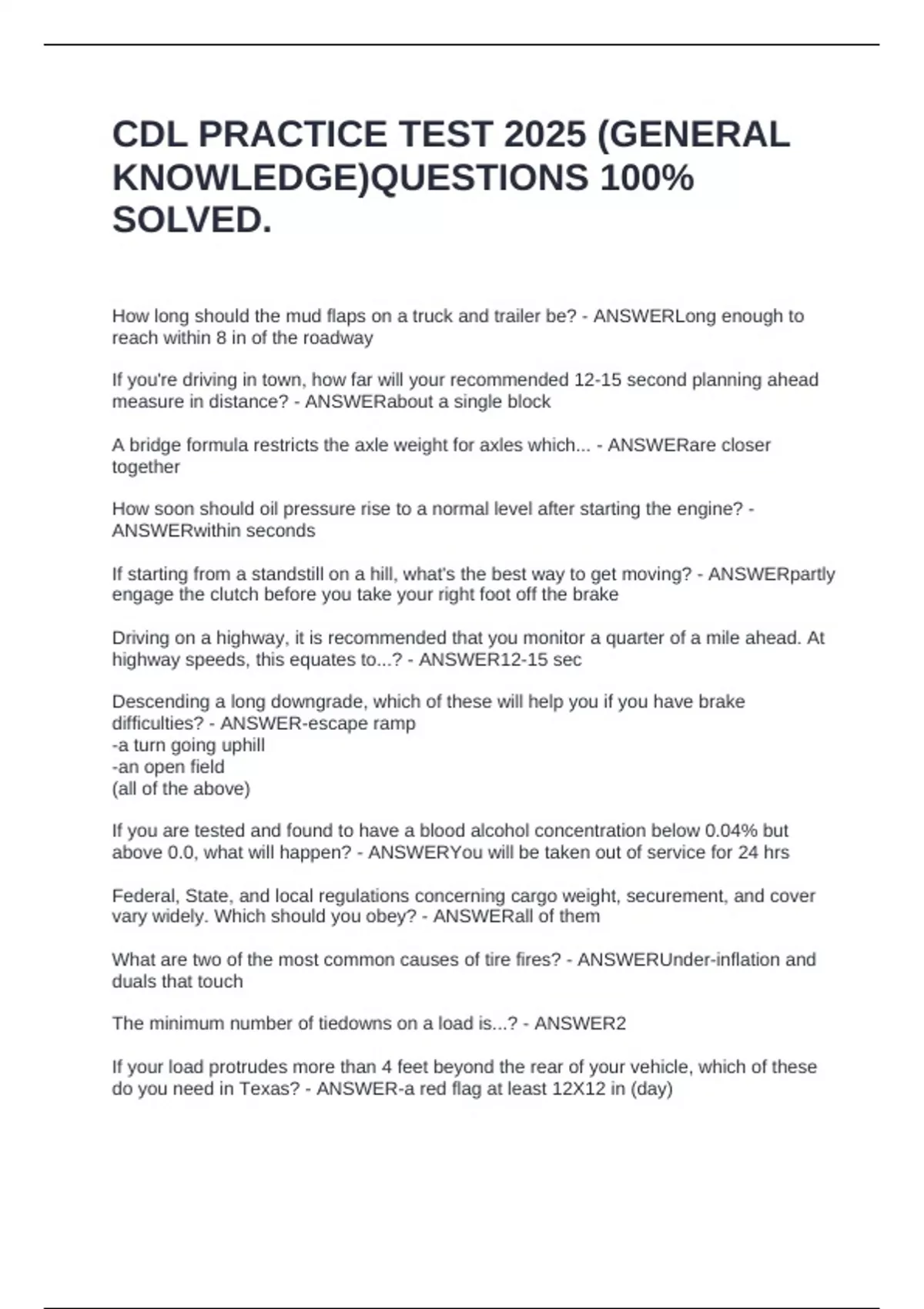 CDL PRACTICE TEST 2025 (GENERAL KNOWLEDGE)QUESTIONS 100% SOLVED.

How long should the mud flaps on a truck and trailer be? - ANSWERLong enough to reach within 8 in of the roadway

If you're driving in town, how far will your recommended 12-15 second planning ahead measure in distance? - ANSWERabout a single block

A bridge formula restricts the axle weight for axles which... - ANSWERare closer together

How soon should oil pressure rise to a normal level after starting the engine? - ANSWERwithin seconds

If starting from a standstill on a hill, what's the best way to get moving? - ANSWERpartly engage the clutch before you take your right foot off the brake

Driving on a highway, it is recommended that you monitor a quarter of a mile ahead. At highway speeds, this equates to...? - ANSWER12-15 sec

Descending a long downgrade, which of these will help you if you have brake difficulties? - ANSWER-escape ramp
-a turn going uphill
-an open field
(all of the above)

If you are tested and found to have a blood alcohol concentration below 0.04% but above 0.0, what will happen? - ANSWERYou will be taken out of service for 24 hrs

Federal, State, and local regulations concerning cargo weight, securement, and cover vary widely. Which should you obey? - ANSWERall of them

What are two of the most common causes of tire fires? - ANSWERUnder-inflation and duals that touch

The minimum number of tiedowns on a load is...? - ANSWER2

If your load protrudes more than 4 feet beyond the rear of your vehicle, which of these do you need in Texas? - ANSWER-a red flag at least 12X12 in (day)